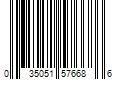 0 35051 57668 6